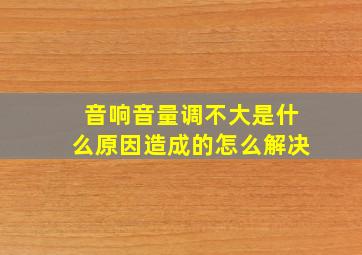 音响音量调不大是什么原因造成的怎么解决